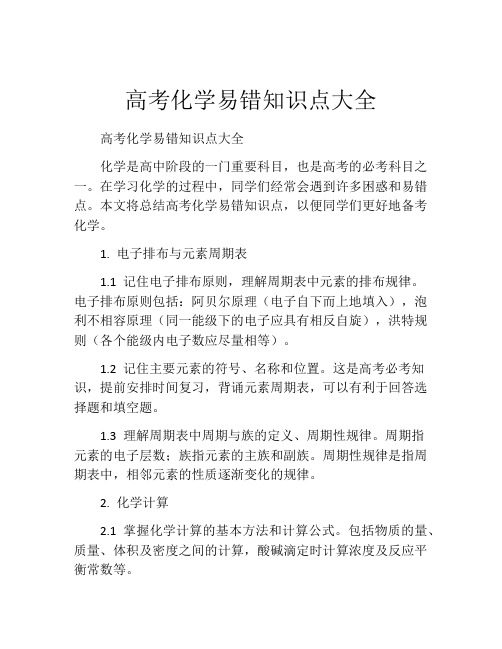 高考化学易错知识点大全

高考化学易错知识点大全

化学是高中阶段的一门重要科目，也是高考的必考科目之一。在学习化学的过程中，同学们经常会遇到许多困惑和易错点。本文将总结高考化学易错知识点，以便同学们更好地备考化学。

1. 电子排布与元素周期表

1.1 记住电子排布原则，理解周期表中元素的排布规律。电子排布原则包括：阿贝尔原理（电子自下而上地填入），泡利不相容原理（同一能级下的电子应具有相反自旋），洪特规则（各个能级内电子数应尽量相等）。

1.2 记住主要元素的符号、名称和位置。这是高考必考知识，提前安排时间复习，背诵元素周期表，可以有利于回答选择题和填空题。

1.3 理解周期表中周期与族的定义、周期性规律。周期指元素的电子层数；族指元素的主族和副族。周期性规律是指周期表中，相邻元素的性质逐渐变化的规律。

2. 化学计算

2.1 掌握化学计算的基本方法和计算公式。包括物质的量、质量、体积及密度之间的计算，酸碱滴定时计算浓度及反应平衡常数等。